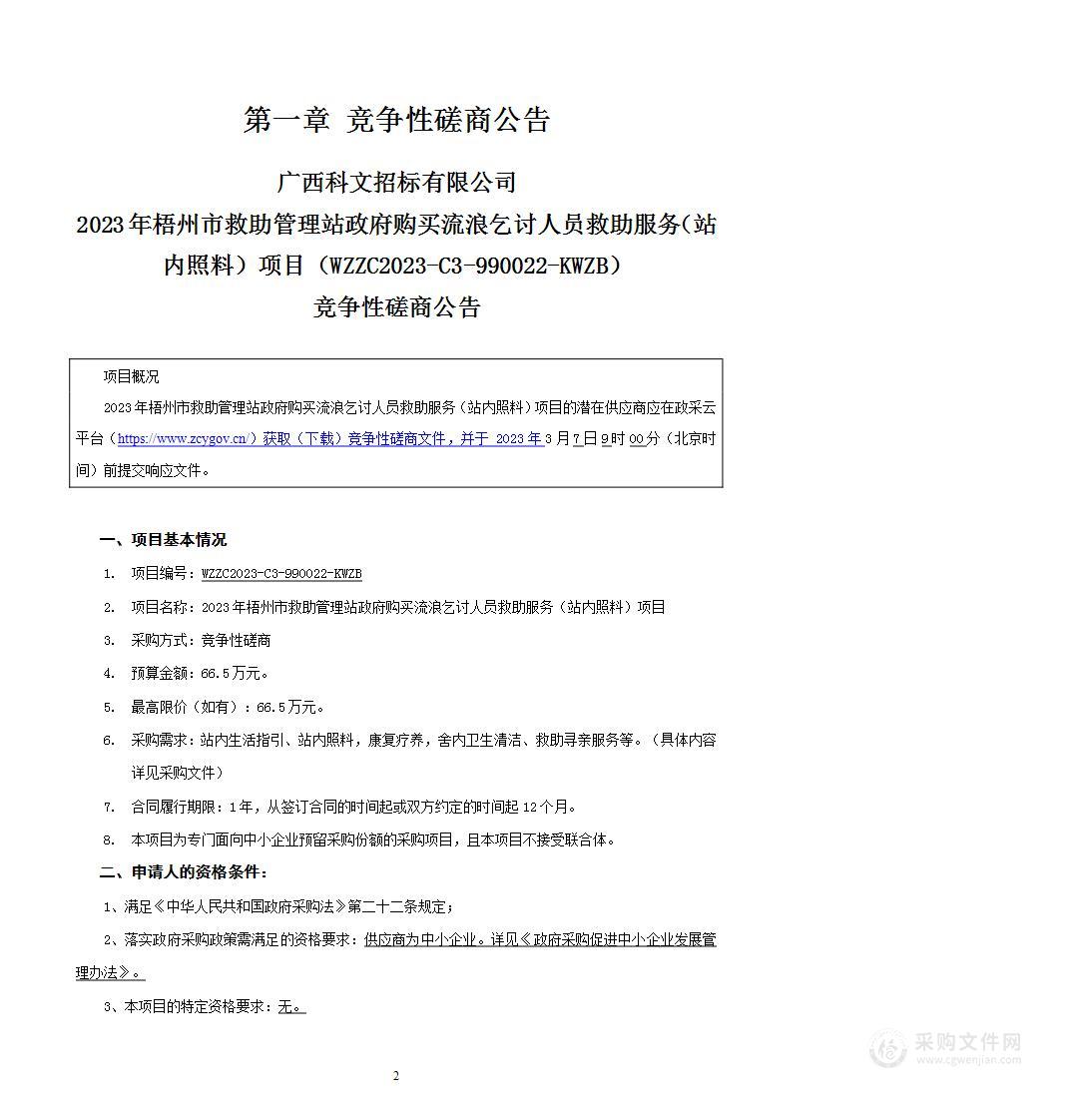 第一章 竞争性磋商公告

广西科文招标有限公司

2023年梧州市救助管理站政府购买流浪乞讨人员救助服务（站内照料）项目（WZZC2023-C3-990022-KWZB）

竞争性磋商公告

项目概况

2023年梧州市救助管理站政府购买流浪乞讨人员救助服务（站内照料）项目的潜在供应商应在政采云平台（https://www.zcygov.cn/）获取（下载）竞争性磋商文件，并于 2023年3月7日9时00分（北京时间）前提交响应文件。

一、项目基本情况

1. 项目编号：WZZC2023-C3-990022-KWZB

2. 项目名称：2023年梧州市救助管理站政府购买流浪乞讨人员救助服务（站内照料）项目

3. 采购方式：竞争性磋商

4. 预算金额：66.5万元。

5. 最高限价（如有）：66.5万元。

6. 采购需求：站内生活指引、站内照料，康复疗养，舍内卫生清洁、救助寻亲服务等。（具体内容详见采购文件）

7. 合同履行期限：1年，从签订合同的时间起或双方约定的时间起12个月。

8. 本项目为专门面向中小企业预留采购份额的采购项目，且本项目不接受联合体。

二、申请人的资格条件：

1、满足《中华人民共和国政府采购法》第二十二条规定；

2、落实政府采购政策需满足的资格要求：供应商为中小企业。详见《政府采购促进中小企业发展管理办法》。

3、本项目的特定资格要求：无。

2

采购文件网
www.cgwenjian.com